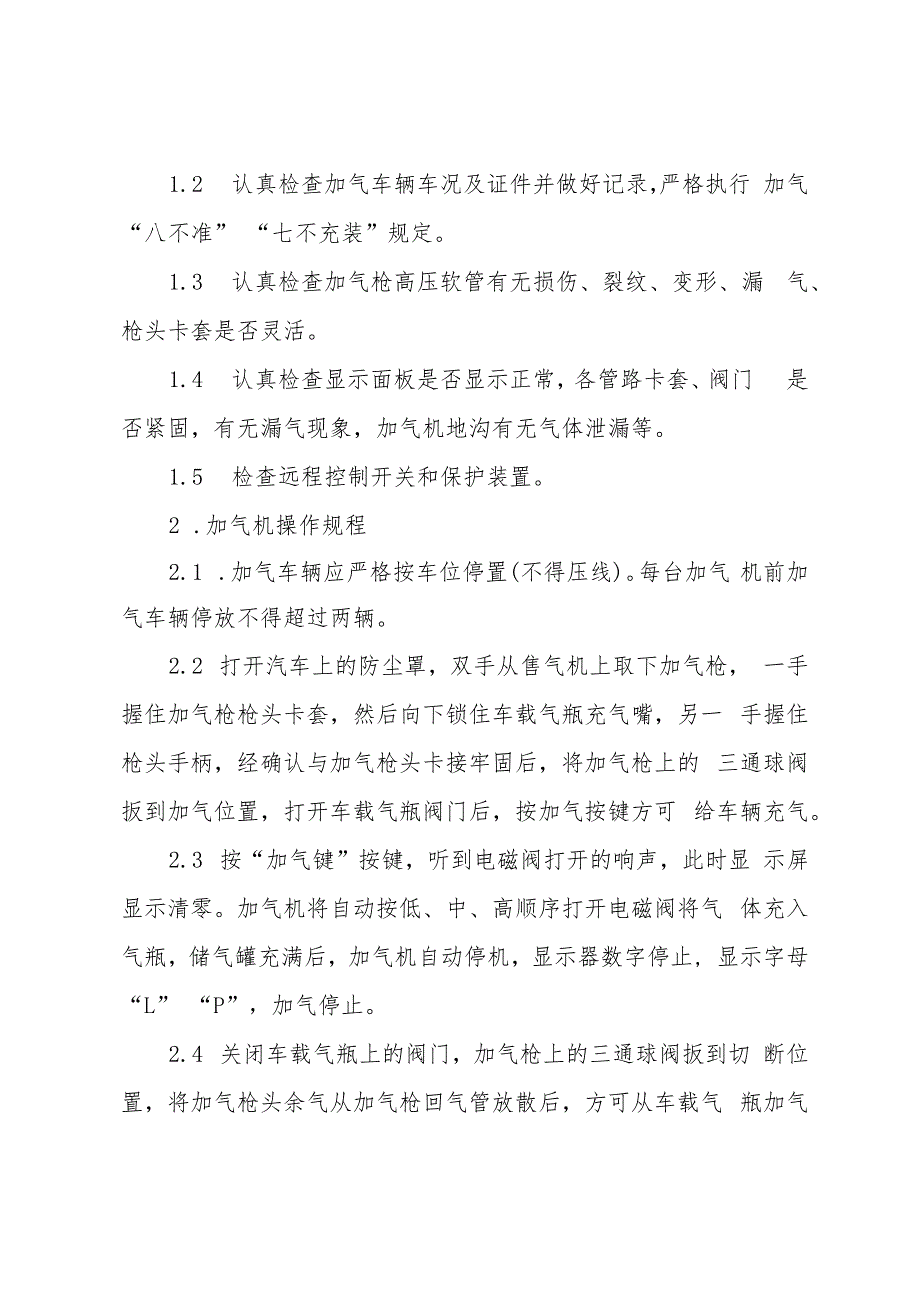 1.2 认真检查加气车辆车况及证件并做好记录,严格执行 加气“八不准” “七不充装”规定。

1.3 认真检查加气枪高压软管有无损伤、裂纹、变形、漏 气、枪头卡套是否灵活。

1.4 认真检查显示面板是否显示正常，各管路卡套、阀门 是否紧固，有无漏气现象，加气机地沟有无气体泄漏等。

1.5 检查远程控制开关和保护装置。

2 .加气机操作规程

2.1 .加气车辆应严格按车位停置(不得压线)。每台加气 机前加气车辆停放不得超过两辆。

2.2 打开汽车上的防尘罩，双手从售气机上取下加气枪， 一手握住加气枪枪头卡套，然后向下锁住车载气瓶充气嘴，另一 手握住枪头手柄，经确认与加气枪头卡接牢固后，将加气枪上的 三通球阀扳到加气位置，打开车载气瓶阀门后，按加气按键方可 给车辆充气。

2.3 按“加气键”按键，听到电磁阀打开的响声，此时显 示屏显示清零。加气机将自动按低、中、高顺序打开电磁阀将气 体充入气瓶，储气罐充满后，加气机自动停机，显示器数字停止，显示字母“L” “P”，加气停止。

2.4 关闭车载气瓶上的阀门，加气枪上的三通球阀扳到切 断位置，将加气枪头余气从加气枪回气管放散后，方可从车载气 瓶加气